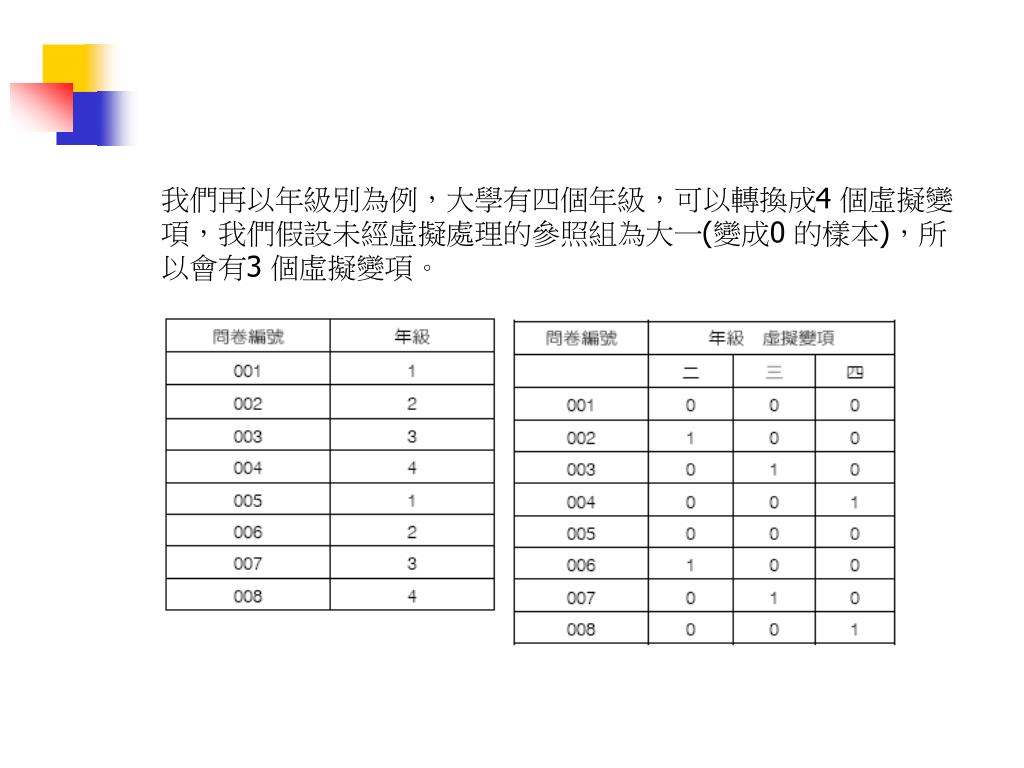 我們再以年級別為例，大學有四個年級，可以轉換成4 個虛擬變項，我們假設未經虛擬處理的參照組為大一(變成0 的樣本)，所以會有3 個虛擬變項。

| 問卷編號 | 年級 |
|---|---|
| 001 | 1 |
| 002 | 2 |
| 003 | 3 |
| 004 | 4 |
| 005 | 1 |
| 006 | 2 |
| 007 | 3 |
| 008 | 4 |

| 問卷編號 | 年級 虛擬變項 | | |
|---|---|---|---|
| | 二 | 三 | 四 |
| 001 | 0 | 0 | 0 |
| 002 | 1 | 0 | 0 |
| 003 | 0 | 1 | 0 |
| 004 | 0 | 0 | 1 |
| 005 | 0 | 0 | 0 |
| 006 | 1 | 0 | 0 |
| 007 | 0 | 1 | 0 |
| 008 | 0 | 0 | 1 |